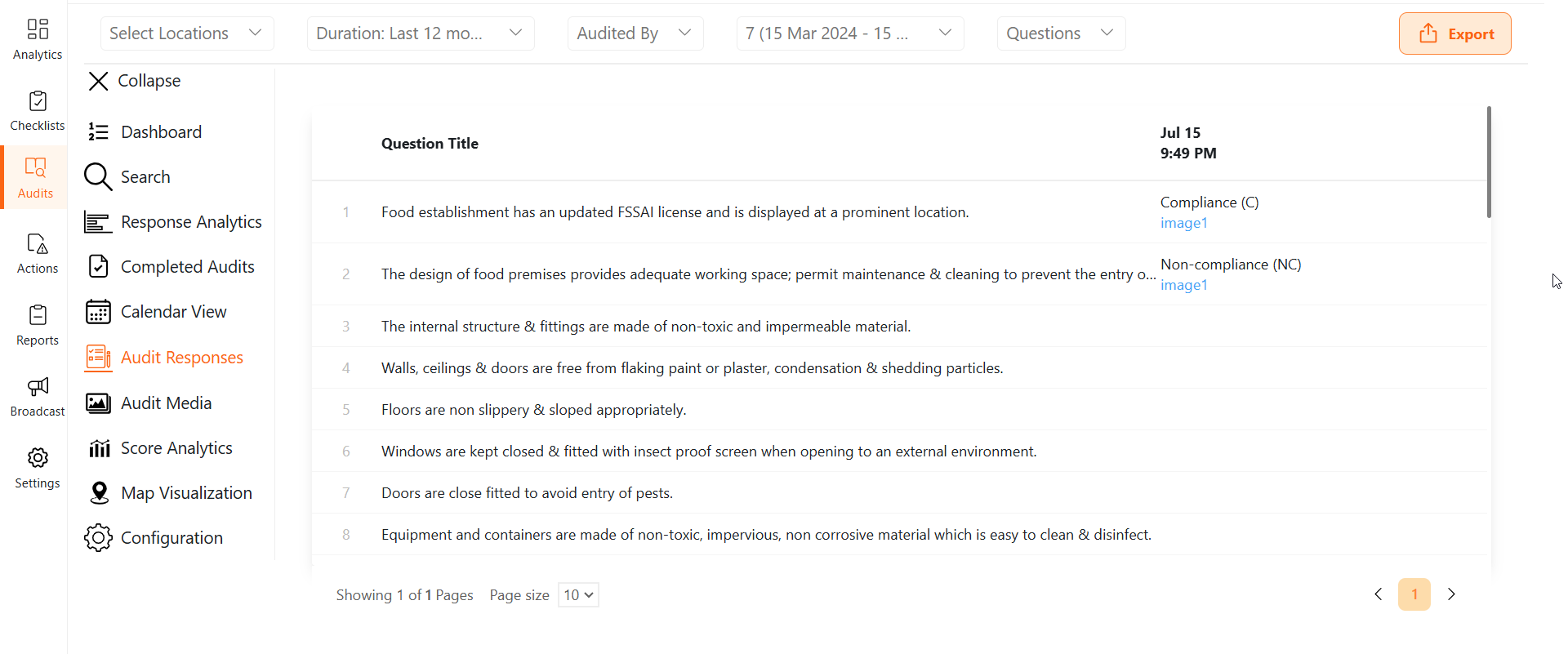 Analytics

Checklists

Audits

Actions

Reports

Broadcast

Settings

Select Locations

Duration: Last 12 mo...

Audited By

7 (15 Mar 2024 - 15 ...

Questions

Export

Collapse

Dashboard

Search

Response Analytics

Completed Audits

Calendar View

Audit Responses

Audit Media

Score Analytics

Map Visualization

Configuration

| | Question Title | Jul 15 9:49 PM |
|---|---|---|
| 1 | Food establishment has an updated FSSAI license and is displayed at a prominent location. | Compliance (C) image1 |
| 2 | The design of food premises provides adequate working space; permit maintenance & cleaning to prevent the entry o... | Non-compliance (NC) image1 |
| 3 | The internal structure & fittings are made of non-toxic and impermeable material. | |
| 4 | Walls, ceilings & doors are free from flaking paint or plaster, condensation & shedding particles. | |
| 5 | Floors are non slippery & sloped appropriately. | |
| 6 | Windows are kept closed & fitted with insect proof screen when opening to an external environment. | |
| 7 | Doors are close fitted to avoid entry of pests. | |
| 8 | Equipment and containers are made of non-toxic, impervious, non corrosive material which is easy to clean & disinfect. | |

Showing 1 of 1 Pages Page size 10

1